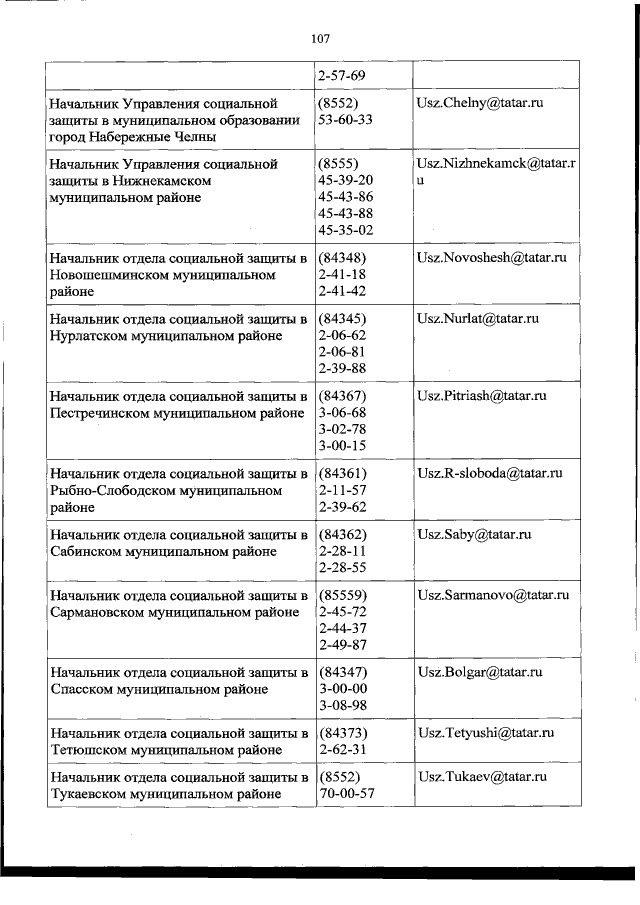 107

| | | |
|---|---|---|
| | 2-57-69 | |
| Начальник Управления социальной защиты в муниципальном образовании город Набережные Челны | (8552) 53-60-33 | Usz.Chelny@tatar.ru |
| Начальник Управления социальной защиты в Нижнекамском муниципальном районе | (8555) 45-39-20 45-43-86 45-43-88 45-35-02 | Usz.Nizhnekamck@tatar.ru |
| Начальник отдела социальной защиты в Новошешминском муниципальном районе | (84348) 2-41-18 2-41-42 | Usz.Novoshesh@tatar.ru |
| Начальник отдела социальной защиты в Нурлатском муниципальном районе | (84345) 2-06-62 2-06-81 2-39-88 | Usz.Nurlat@tatar.ru |
| Начальник отдела социальной защиты в Пестречинском муниципальном районе | (84367) 3-06-68 3-02-78 3-00-15 | Usz.Pitriash@tatar.ru |
| Начальник отдела социальной защиты в Рыбно-Слободском муниципальном районе | (84361) 2-11-57 2-39-62 | Usz.R-sloboda@tatar.ru |
| Начальник отдела социальной защиты в Сабинском муниципальном районе | (84362) 2-28-11 2-28-55 | Usz.Saby@tatar.ru |
| Начальник отдела социальной защиты в Сармановском муниципальном районе | (85559) 2-45-72 2-44-37 2-49-87 | Usz.Sarmanovo@tatar.ru |
| Начальник отдела социальной защиты в Спасском муниципальном районе | (84347) 3-00-00 3-08-98 | Usz.Bolgar@tatar.ru |
| Начальник отдела социальной защиты в Тетюшском муниципальном районе | (84373) 2-62-31 | Usz.Tetyushi@tatar.ru |
| Начальник отдела социальной защиты в Тукаевском муниципальном районе | (8552) 70-00-57 | Usz.Tukaev@tatar.ru |